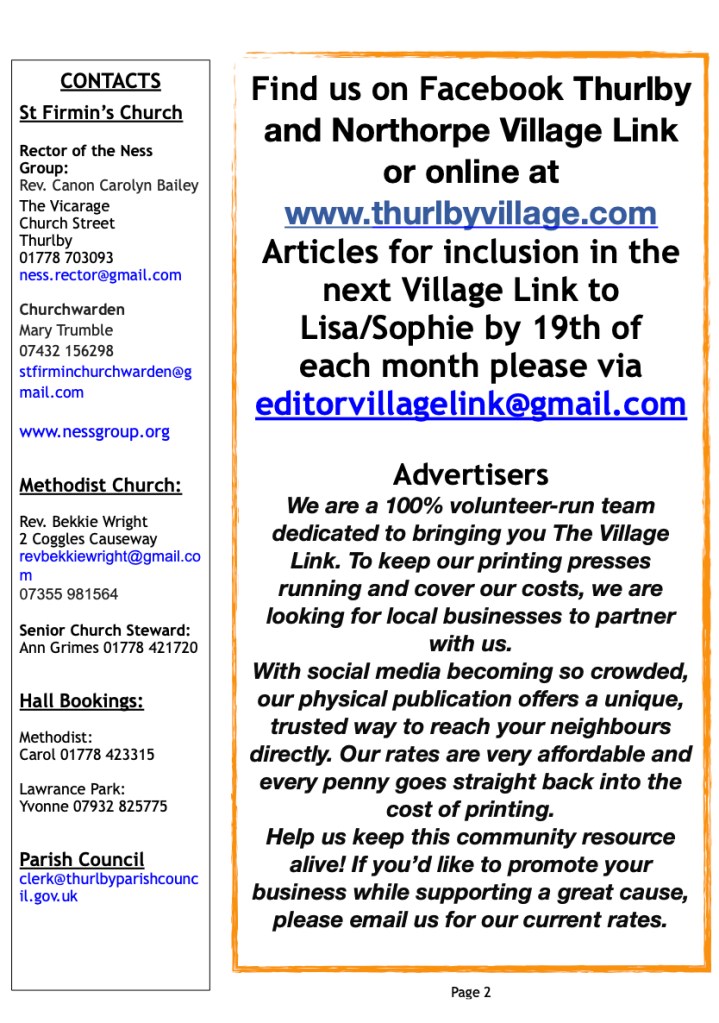 CONTACTS

St Firmin's Church

Rector of the Ness Group:
Rev. Canon Carolyn Bailey
The Vicarage
Church Street
Thurlby
01778 703093
ness.rector@gmail.com

Churchwarden
Mary Trumble
07432 156298
stfirminchurchwarden@gmail.com

www.nessgroup.org

Methodist Church:

Rev. Bekkie Wright
2 Coggles Causeway
revbekkiewright@gmail.com
07355 981564

Senior Church Steward:
Ann Grimes 01778 421720

Hall Bookings:

Methodist:
Carol 01778 423315

Lawrance Park:
Yvonne 07932 825775

Parish Council
clerk@thurlbyparishcouncil.gov.uk

Find us on Facebook Thurlby and Northorpe Village Link or online at www.thurlbyvillage.com Articles for inclusion in the next Village Link to Lisa/Sophie by 19th of each month please via editorvillagelink@gmail.com

Advertisers
We are a 100% volunteer-run team dedicated to bringing you The Village Link. To keep our printing presses running and cover our costs, we are looking for local businesses to partner with us.
With social media becoming so crowded, our physical publication offers a unique, trusted way to reach your neighbours directly. Our rates are very affordable and every penny goes straight back into the cost of printing.
Help us keep this community resource alive! If you'd like to promote your business while supporting a great cause, please email us for our current rates.

Page 2